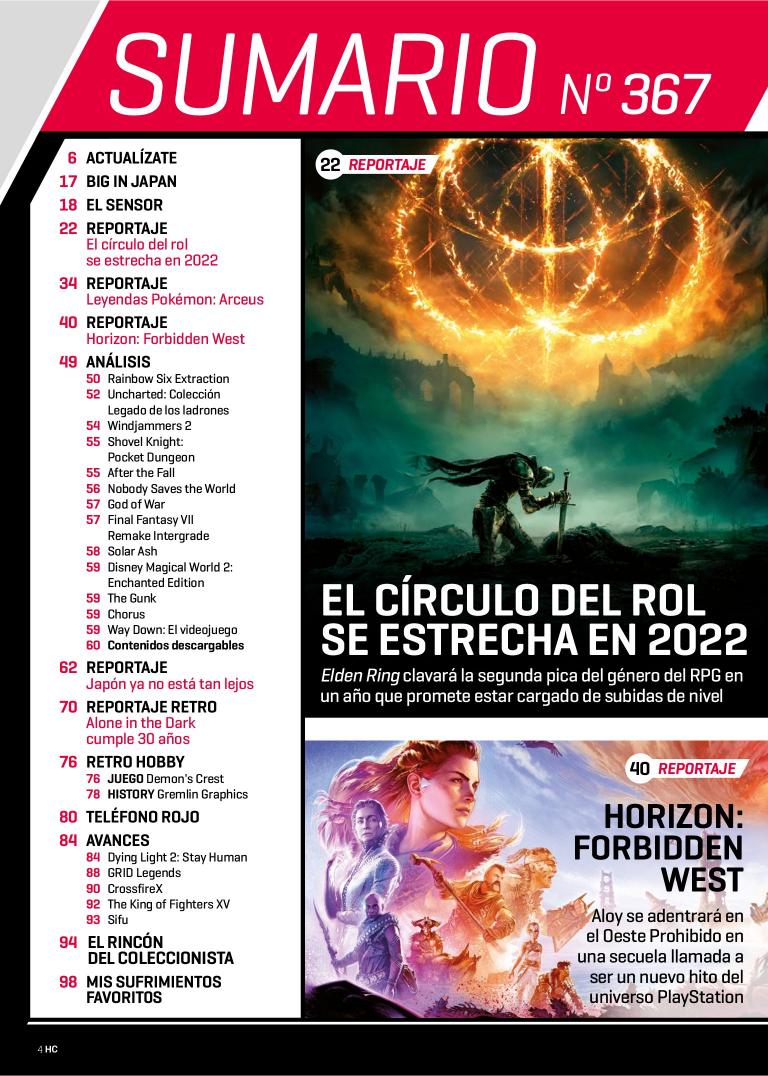 SUMARIO Nº 367

6 ACTUALÍZATE
17 BIG IN JAPAN
18 EL SENSOR
22 REPORTAJE
El círculo del rol se estrecha en 2022
34 REPORTAJE
Leyendas Pokémon: Arceus
40 REPORTAJE
Horizon: Forbidden West
49 ANÁLISIS
50 Rainbow Six Extraction
52 Uncharted: Colección Legado de los ladrones
54 Windjammers 2
55 Shovel Knight: Pocket Dungeon
55 After the Fall
56 Nobody Saves the World
57 God of War
57 Final Fantasy VII Remake Intergrade
58 Solar Ash
59 Disney Magical World 2: Enchanted Edition
59 The Gunk
59 Chorus
59 Way Down: El videojuego
60 Contenidos descargables
62 REPORTAJE
Japón ya no está tan lejos
70 REPORTAJE RETRO
Alone in the Dark cumple 30 años
76 RETRO HOBBY
76 JUEGO Demon's Crest
78 HISTORY Gremlin Graphics
80 TELÉFONO ROJO
84 AVANCES
84 Dying Light 2: Stay Human
88 GRID Legends
90 CrossfireX
92 The King of Fighters XV
93 Sifu
94 EL RINCÓN DEL COLECCIONISTA
98 MIS SUFRIMIENTOS FAVORITOS

22 REPORTAJE

EL CÍRCULO DEL ROL SE ESTRECHA EN 2022
Elden Ring clavará la segunda pica del género del RPG en un año que promete estar cargado de subidas de nivel

40 REPORTAJE

HORIZON: FORBIDDEN WEST
Aloy se adentrará en el Oeste Prohibido en una secuela llamada a ser un nuevo hito del universo PlayStation

4 HC